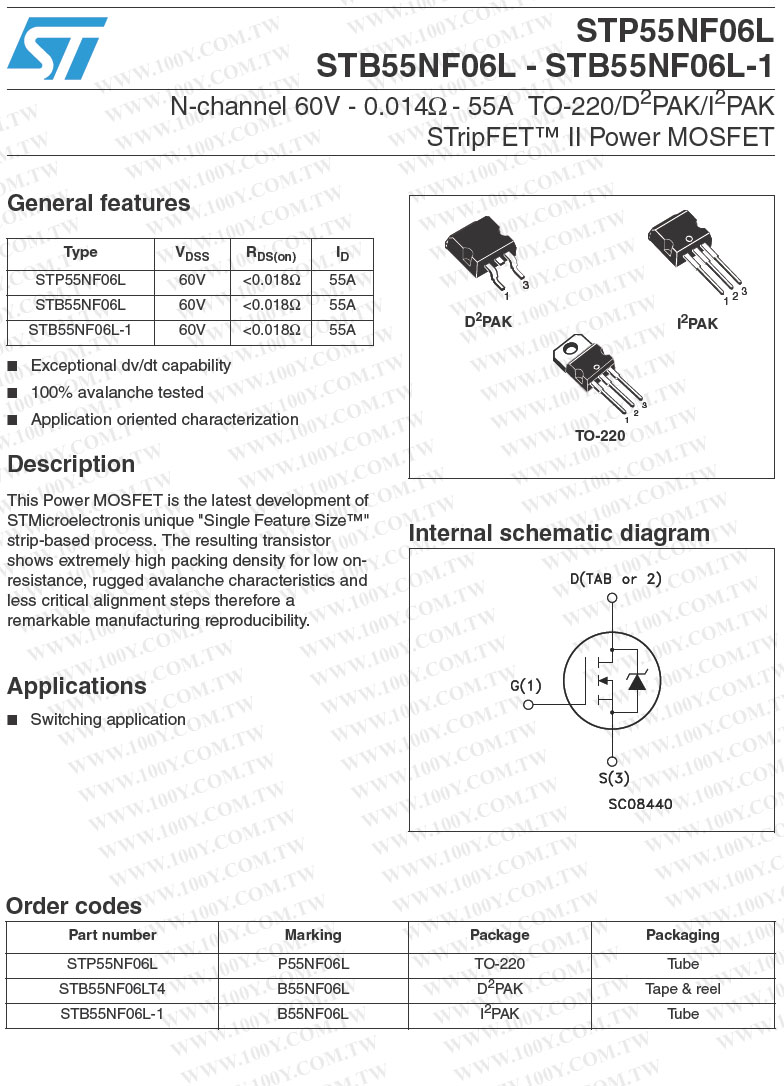 STP55NF06L
STB55NF06L - STB55NF06L-1

N-channel 60V - 0.014Ω - 55A TO-220/D$^2$PAK/I$^2$PAK
STripFET™ II Power MOSFET

General features

| Type | $V_{DSS}$ | $R_{DS(on)}$ | $I_D$ |
|---|---|---|---|
| STP55NF06L | 60V | <0.018Ω | 55A |
| STB55NF06L | 60V | <0.018Ω | 55A |
| STB55NF06L-1 | 60V | <0.018Ω | 55A |

■ Exceptional dv/dt capability
■ 100% avalanche tested
■ Application oriented characterization

Description

This Power MOSFET is the latest development of STMicroelectronis unique "Single Feature Size™" strip-based process. The resulting transistor shows extremely high packing density for low on-resistance, rugged avalanche characteristics and less critical alignment steps therefore a remarkable manufacturing reproducibility.

Applications

■ Switching application

1 3
D$^2$PAK
1 2 3
I$^2$PAK
1 2 3
TO-220

Internal schematic diagram

D(TAB or 2)
G(1)
S(3)
SC08440

Order codes

| Part number | Marking | Package | Packaging |
|---|---|---|---|
| STP55NF06L | P55NF06L | TO-220 | Tube |
| STB55NF06LT4 | B55NF06L | D$^2$PAK | Tape & reel |
| STB55NF06L-1 | B55NF06L | I$^2$PAK | Tube |

WWW.100Y.COM.TW